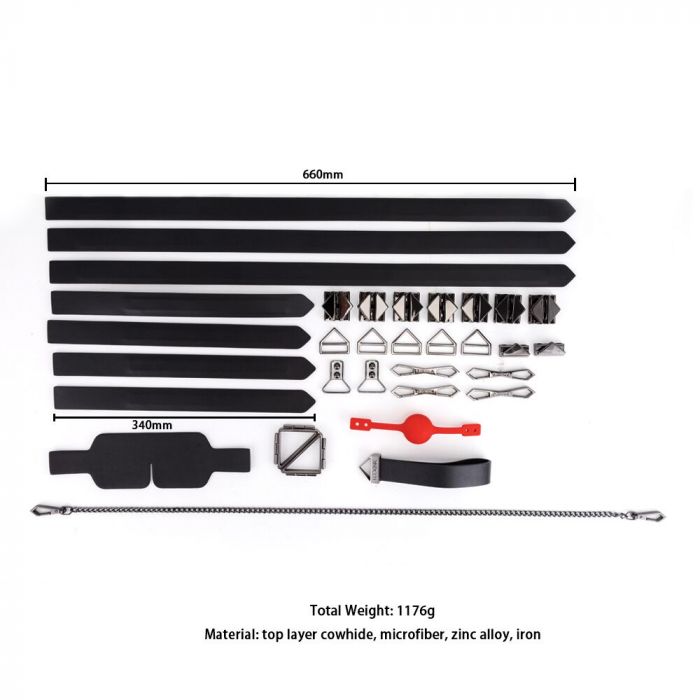 660mm

340mm

Total Weight: 1176g

Material: top layer cowhide, microfiber, zinc alloy, iron